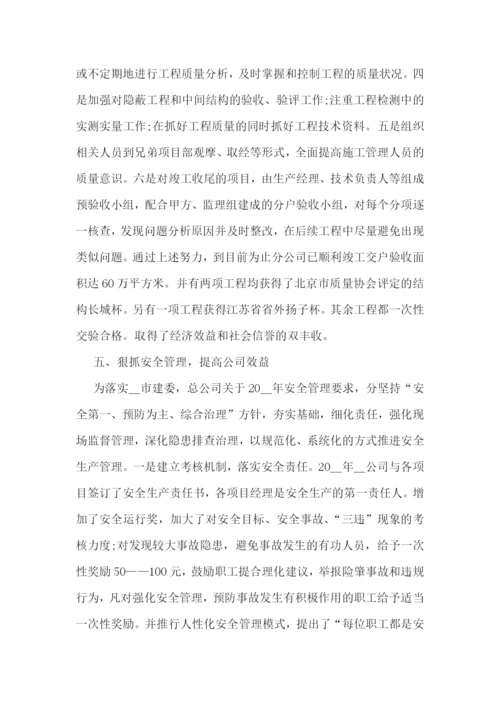 或不定期地进行工程质量分析，及时掌握和控制工程的质量状况。四是加强对隐蔽工程和中间结构的验收、验评工作;注重工程检测中的实测实量工作;在抓好工程质量的同时抓好工程技术资料。五是组织相关人员到兄弟项目部观摩、取经等形式，全面提高施工管理人员的质量意识。六是对竣工收尾的项目，由生产经理、技术负责人等组成预验收小组，配合甲方、监理组建成的分户验收小组，对每个分项逐一核查，发现问题分析原因并及时整改，在后续工程中尽量避免出现类似问题。通过上述努力，到目前为止分公司已顺利竣工交户验收面积达60万平方米。并有两项工程均获得了北京市质量协会评定的结构长城杯。另有一项工程获得江苏省省外扬子杯。其余工程都一次性交验合格。取得了经济效益和社会信誉的双丰收。

五、狠抓安全管理，提高公司效益

为落实__市建委，总公司关于20__年安全管理要求，分坚持“安全第一、预防为主、综合治理”方针，夯实基础，细化责任，强化现场监督管理，深化隐患排查治理，以规范化、系统化的方式推进安全生产管理。一是建立考核机制，落实安全责任。20__年__公司与各项目签订了安全生产责任书，各项目经理是安全生产的第一责任人。增加了安全运行奖，加大了对安全目标、安全事故、“三违”现象的考核力度;对发现较大事故隐患，避免事故发生的有功人员，给予一次性奖励50——100元，鼓励职工提合理化建议，举报险肇事故和违规行为，凡对强化安全管理，预防事故发生有积极作用的职工给予适当一次性奖励。并推行人性化安全管理模式，提出了“每位职工都是安